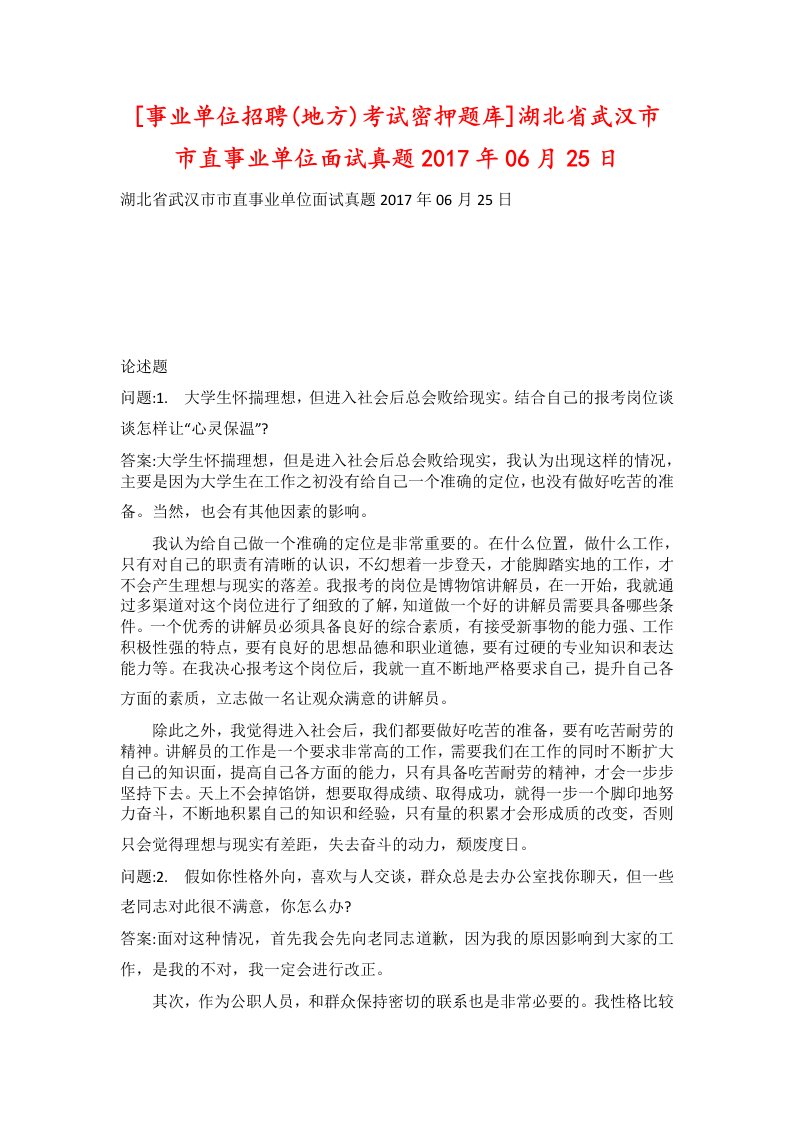 [事业单位招聘(地方)考试密押题库]湖北省武汉市市直事业单位面试真题2017年06月25日

湖北省武汉市市直事业单位面试真题2017年06月25日

论述题

问题:1.　大学生怀揣理想，但进入社会后总会败给现实。结合自己的报考岗位谈谈怎样让“心灵保温”?

答案:大学生怀揣理想，但是进入社会后总会败给现实，我认为出现这样的情况，主要是因为大学生在工作之初没有给自己一个准确的定位，也没有做好吃苦的准备。当然，也会有其他因素的影响。

我认为给自己做一个准确的定位是非常重要的。在什么位置，做什么工作，只有对自己的职责有清晰的认识，不幻想着一步登天，才能脚踏实地的工作，才不会产生理想与现实的落差。我报考的岗位是博物馆讲解员，在一开始，我就通过多渠道对这个岗位进行了细致的了解，知道做一个好的讲解员需要具备哪些条件。一个优秀的讲解员必须具备良好的综合素质，有接受新事物的能力强、工作积极性强的特点，要有良好的思想品德和职业道德，要有过硬的专业知识和表达能力等。在我决心报考这个岗位后，我就一直不断地严格要求自己，提升自己各方面的素质，立志做一名让观众满意的讲解员。

除此之外，我觉得进入社会后，我们都要做好吃苦的准备，要有吃苦耐劳的精神。讲解员的工作是一个要求非常高的工作，需要我们在工作的同时不断扩大自己的知识面，提高自己各方面的能力，只有具备吃苦耐劳的精神，才会一步步坚持下去。天上不会掉馅饼，想要取得成绩、取得成功，就得一步一个脚印地努力奋斗，不断地积累自己的知识和经验，只有量的积累才会形成质的改变，否则只会觉得理想与现实有差距，失去奋斗的动力，颓废度日。

问题:2.　假如你性格外向，喜欢与人交谈，群众总是去办公室找你聊天，但一些老同志对此很不满意，你怎么办?

答案:面对这种情况，首先我会先向老同志道歉，因为我的原因影响到大家的工作，是我的不对，我一定会进行改正。

其次，作为公职人员，和群众保持密切的联系也是非常必要的。我性格比较